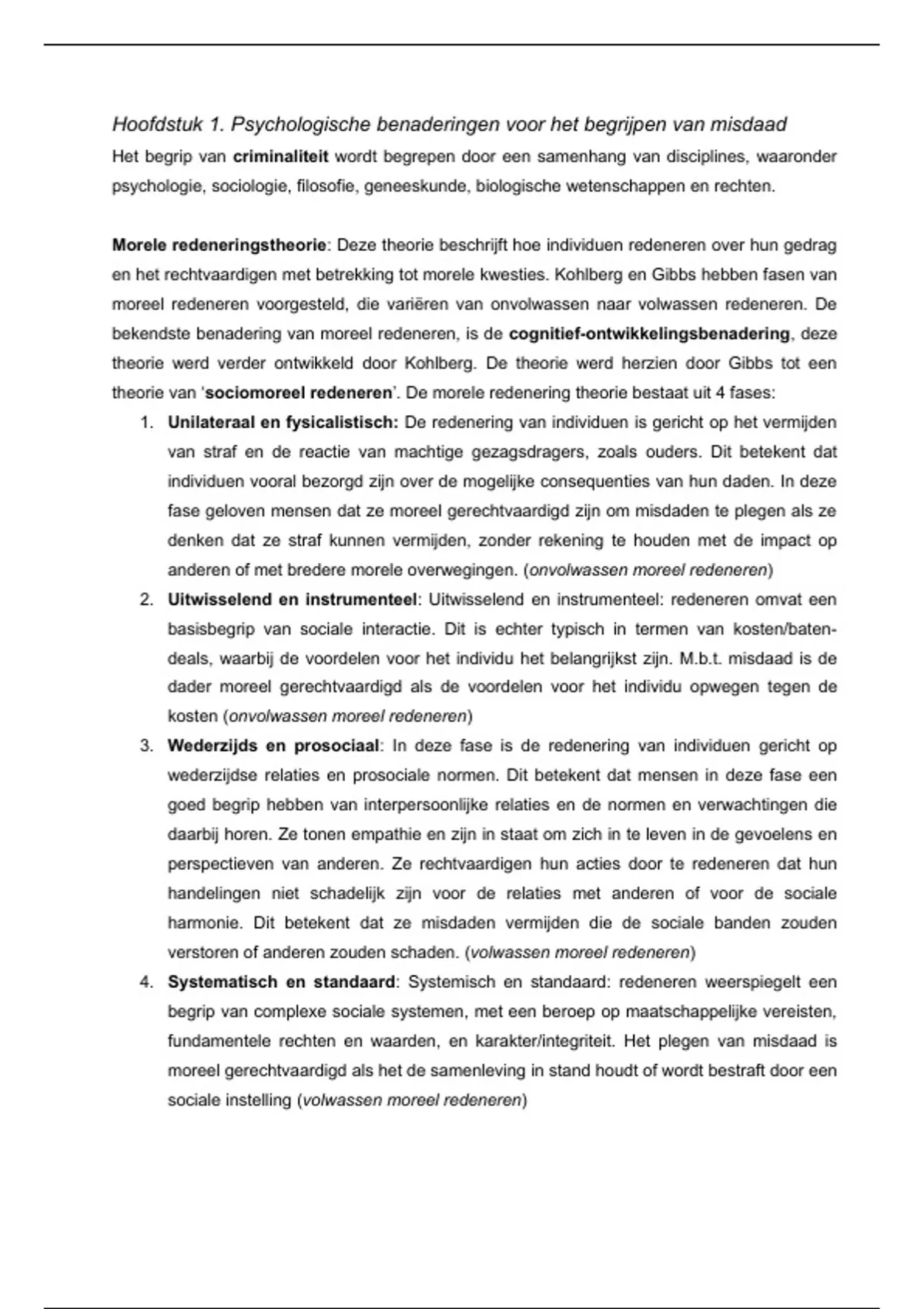 Hoofdstuk 1. Psychologische benaderingen voor het begrijpen van misdaad

Het begrip van criminaliteit wordt begrepen door een samenhang van disciplines, waaronder psychologie, sociologie, filosofie, geneeskunde, biologische wetenschappen en rechten.

Morele redeneringstheorie: Deze theorie beschrijft hoe individuen redeneren over hun gedrag en het rechtvaardigen met betrekking tot morele kwesties. Kohlberg en Gibbs hebben fasen van moreel redeneren voorgesteld, die variëren van onvolwassen naar volwassen redeneren. De bekendste benadering van moreel redeneren, is de cognitief-ontwikkelingsbenadering, deze theorie werd verder ontwikkeld door Kohlberg. De theorie werd herzien door Gibbs tot een theorie van 'sociomoreel redeneren'. De morele redenering theorie bestaat uit 4 fases:

1. Unilateraal en fysicalistisch: De redenering van individuen is gericht op het vermijden van straf en de reactie van machtige gezagsdragers, zoals ouders. Dit betekent dat individuen vooral bezorgd zijn over de mogelijke consequenties van hun daden. In deze fase geloven mensen dat ze moreel gerechtvaardigd zijn om misdaden te plegen als ze denken dat ze straf kunnen vermijden, zonder rekening te houden met de impact op anderen of met bredere morele overwegingen. (onvolwassen moreel redeneren)
2. Uitwisselend en instrumenteel: Uitwisselend en instrumenteel: redeneren omvat een basisbegrip van sociale interactie. Dit is echter typisch in termen van kosten/baten-deals, waarbij de voordelen voor het individu het belangrijkst zijn. M.b.t. misdaad is de dader moreel gerechtvaardigd als de voordelen voor het individu opwegen tegen de kosten (onvolwassen moreel redeneren)
3. Wederzijds en prosociaal: In deze fase is de redenering van individuen gericht op wederzijdse relaties en prosociale normen. Dit betekent dat mensen in deze fase een goed begrip hebben van interpersoonlijke relaties en de normen en verwachtingen die daarbij horen. Ze tonen empathie en zijn in staat om zich in te leven in de gevoelens en perspectieven van anderen. Ze rechtvaardigen hun acties door te redeneren dat hun handelingen niet schadelijk zijn voor de relaties met anderen of voor de sociale harmonie. Dit betekent dat ze misdaden vermijden die de sociale banden zouden verstoren of anderen zouden schaden. (volwassen moreel redeneren)
4. Systematisch en standaard: Systemisch en standaard: redeneren weerspiegelt een begrip van complexe sociale systemen, met een beroep op maatschappelijke vereisten, fundamentele rechten en waarden, en karakter/integriteit. Het plegen van misdaad is moreel gerechtvaardigd als het de samenleving in stand houdt of wordt bestraft door een sociale instelling (volwassen moreel redeneren)